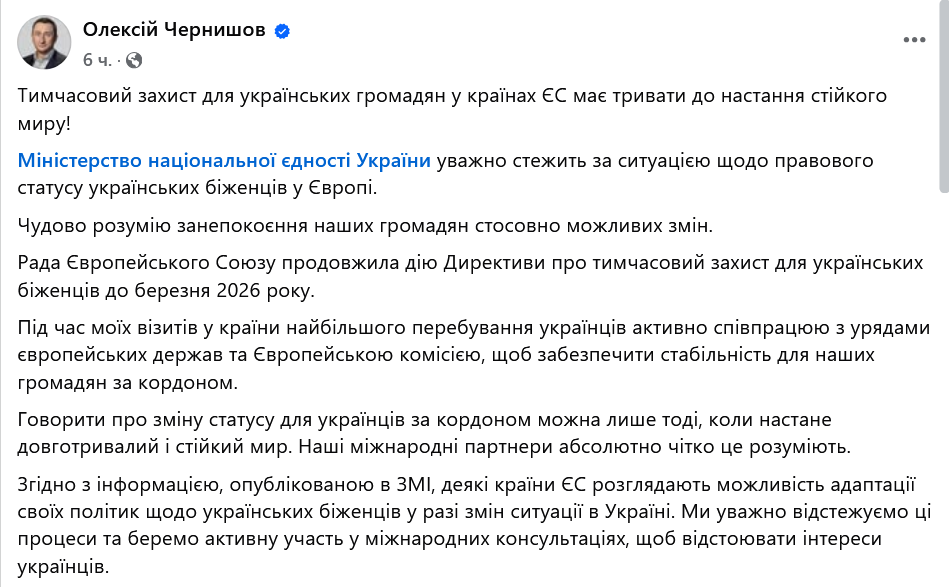 Олексій Чернишов
6 ч. ·

Тимчасовий захист для українських громадян у країнах ЄС має тривати до настання стійкого миру!

Міністерство національної єдності України уважно стежить за ситуацією щодо правового статусу українських біженців у Європі.

Чудово розумію занепокоєння наших громадян стосовно можливих змін.

Рада Європейського Союзу продовжила дію Директиви про тимчасовий захист для українських біженців до березня 2026 року.

Під час моїх візитів у країни найбільшого перебування українців активно співпрацюю з урядами європейських держав та Європейською комісією, щоб забезпечити стабільність для наших громадян за кордоном.

Говорити про зміну статусу для українців за кордоном можна лише тоді, коли настане довготривалий і стійкий мир. Наші міжнародні партнери абсолютно чітко це розуміють.

Згідно з інформацією, опублікованою в ЗМІ, деякі країни ЄС розглядають можливість адаптації своїх політик щодо українських біженців у разі змін ситуації в Україні. Ми уважно відстежуємо ці процеси та беремо активну участь у міжнародних консультаціях, щоб відстоювати інтереси українців.